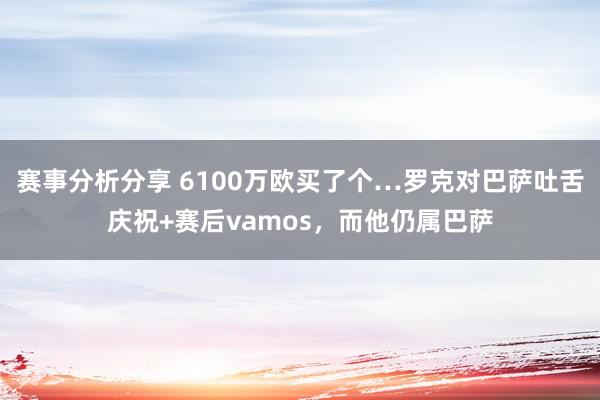 赛事分析分享 6100万欧买了个…罗克对巴萨吐舌庆祝+赛后vamos，而他仍属巴萨